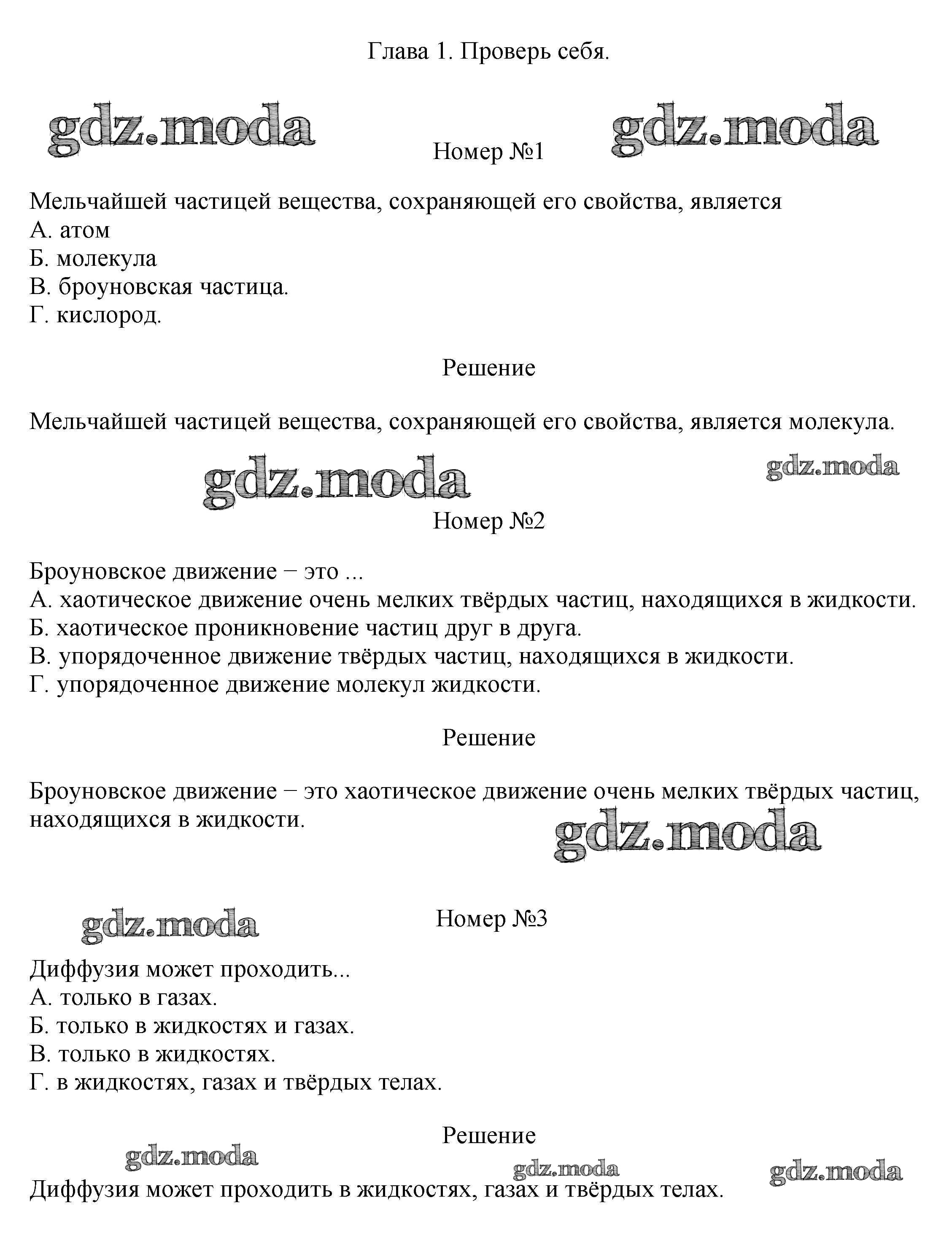 Глава 1. Проверь себя.

gdz.moda gdz.moda

Номер №1

Мельчайшей частицей вещества, сохраняющей его свойства, является
А. атом
Б. молекула
В. броуновская частица.
Г. кислород.

Решение

Мельчайшей частицей вещества, сохраняющей его свойства, является молекула.

gdz.moda gdz.moda

Номер №2

Броуновское движение − это ...
А. хаотическое движение очень мелких твёрдых частиц, находящихся в жидкости.
Б. хаотическое проникновение частиц друг в друга.
В. упорядоченное движение твёрдых частиц, находящихся в жидкости.
Г. упорядоченное движение молекул жидкости.

Решение

Броуновское движение − это хаотическое движение очень мелких твёрдых частиц, находящихся в жидкости.

gdz.moda

gdz.moda

Номер №3

Диффузия может проходить...
А. только в газах.
Б. только в жидкостях и газах.
В. только в жидкостях.
Г. в жидкостях, газах и твёрдых телах.

Решение

gdz.moda gdz.moda gdz.moda

Диффузия может проходить в жидкостях, газах и твёрдых телах.